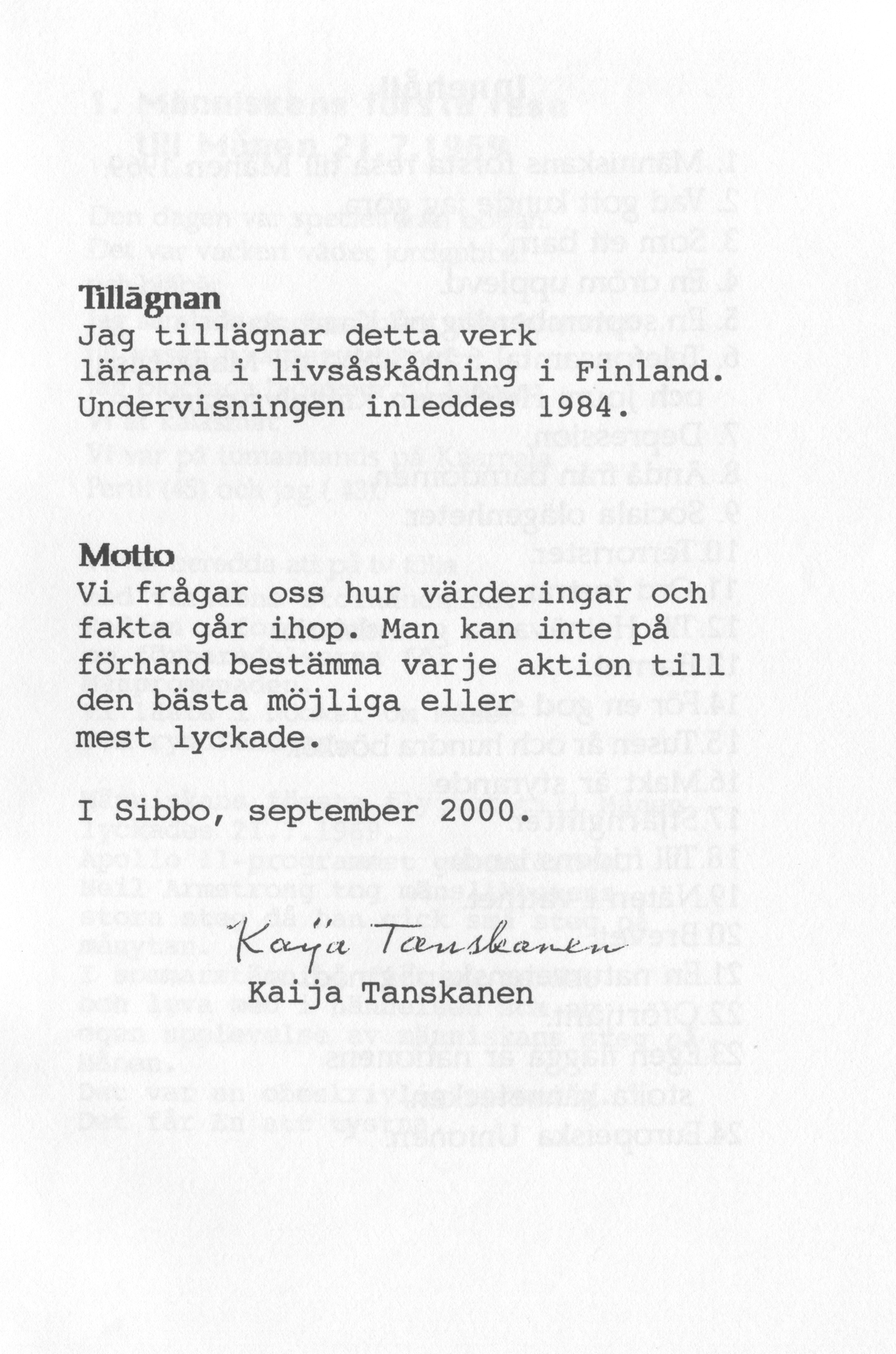 Tillägnan
Jag tillägnar detta verk lärarna i livsåskådning i Finland. Undervisningen inleddes 1984.

Motto
Vi frågar oss hur värderingar och fakta går ihop. Man kan inte på förhand bestämma varje aktion till den bästa möjliga eller mest lyckade.

I Sibbo, september 2000.

Kaija Tanskanen
Kaija Tanskanen